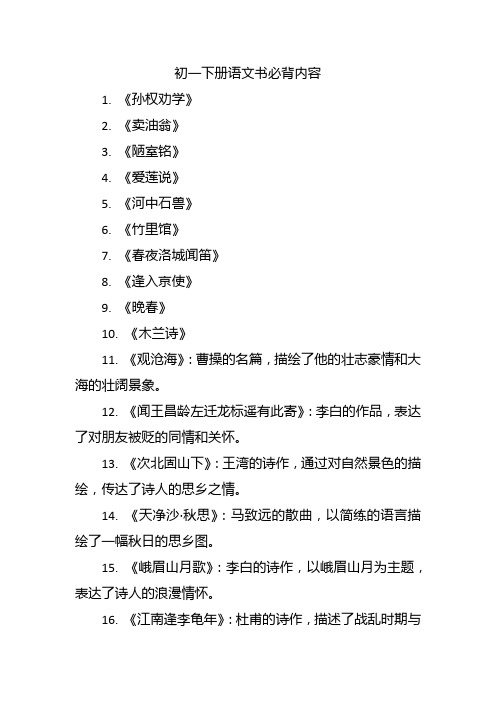 初一下册语文书必背内容

1. 《孙权劝学》

2. 《卖油翁》

3. 《陋室铭》

4. 《爱莲说》

5. 《河中石兽》

6. 《竹里馆》

7. 《春夜洛城闻笛》

8. 《逢入京使》

9. 《晚春》

10. 《木兰诗》

11. 《观沧海》：曹操的名篇，描绘了他的壮志豪情和大海的壮阔景象。

12. 《闻王昌龄左迁龙标遥有此寄》：李白的作品，表达了对朋友被贬的同情和关怀。

13. 《次北固山下》：王湾的诗作，通过对自然景色的描绘，传达了诗人的思乡之情。

14. 《天净沙·秋思》：马致远的散曲，以简练的语言描绘了一幅秋日的思乡图。

15. 《峨眉山月歌》：李白的诗作，以峨眉山月为主题，表达了诗人的浪漫情怀。

16. 《江南逢李龟年》：杜甫的诗作，描述了战乱时期与